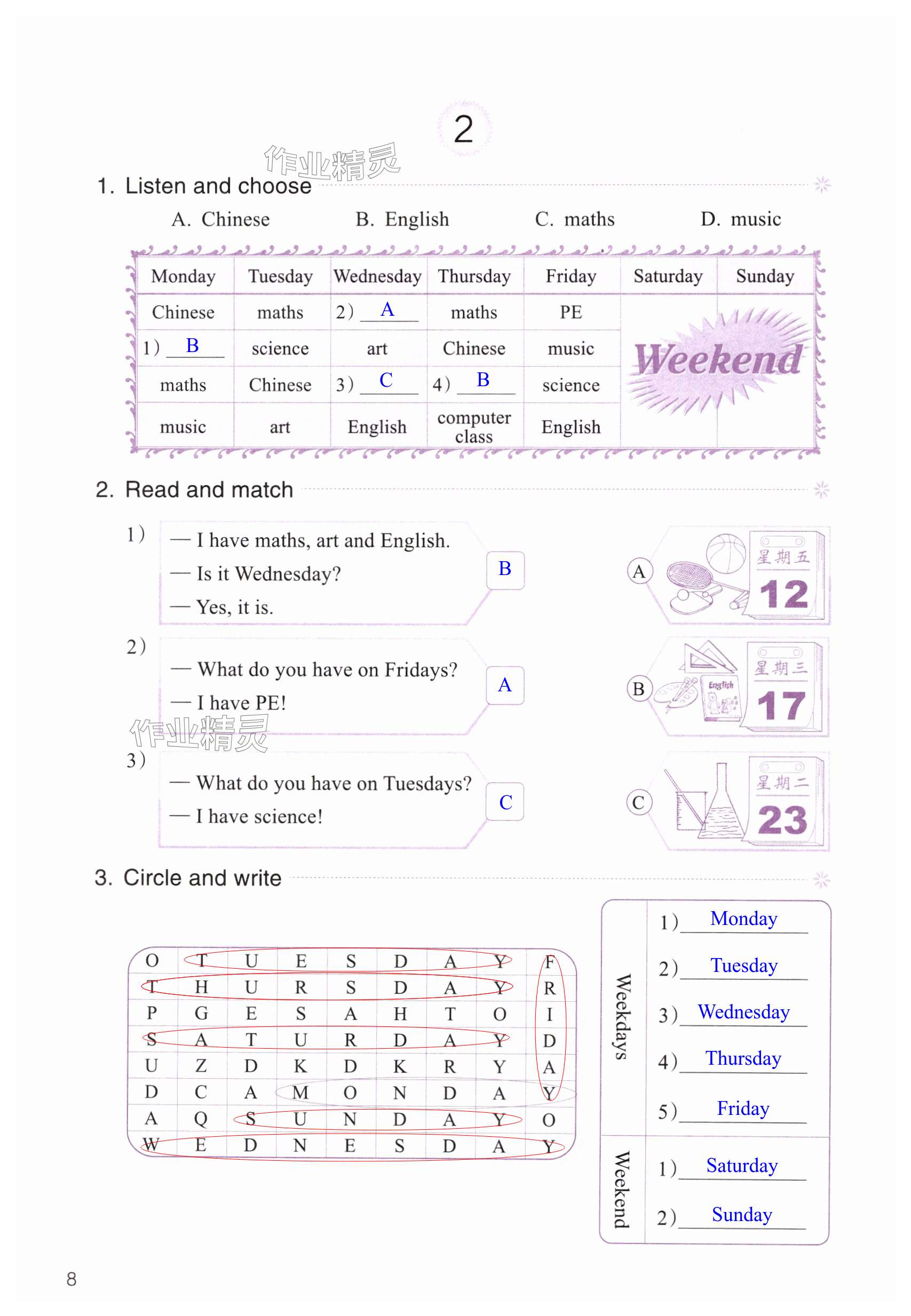 2

作业精灵

1. Listen and choose

A. Chinese B. English C. maths D. music

| Monday | Tuesday | Wednesday | Thursday | Friday | Saturday | Sunday |
|---|---|---|---|---|---|---|
| Chinese | maths | 2) A | maths | PE | Weekend | |
| 1) B | science | art | Chinese | music | | |
| maths | Chinese | 3) C | 4) B | science | | |
| music | art | English | computer class | English | | |

2. Read and match

1) — I have maths, art and English.
— Is it Wednesday?
— Yes, it is.
B

2) — What do you have on Fridays?
— I have PE!
A

作业精灵

3) — What do you have on Tuesdays?
— I have science!
C

A 星期五 12

B English 星期三 17

C 星期二 23

3. Circle and write

| O | T | U | E | S | D | A | Y | F |
|---|---|---|---|---|---|---|---|---|
| T | H | U | R | S | D | A | Y | R |
| P | G | E | S | A | H | T | O | I |
| S | A | T | U | R | D | A | Y | D |
| U | Z | D | K | D | K | R | Y | A |
| D | C | A | M | O | N | D | A | Y |
| A | Q | S | U | N | D | A | Y | O |
| W | E | D | N | E | S | D | A | Y |

Weekdays
1) Monday
2) Tuesday
3) Wednesday
4) Thursday
5) Friday

Weekend
1) Saturday
2) Sunday

8